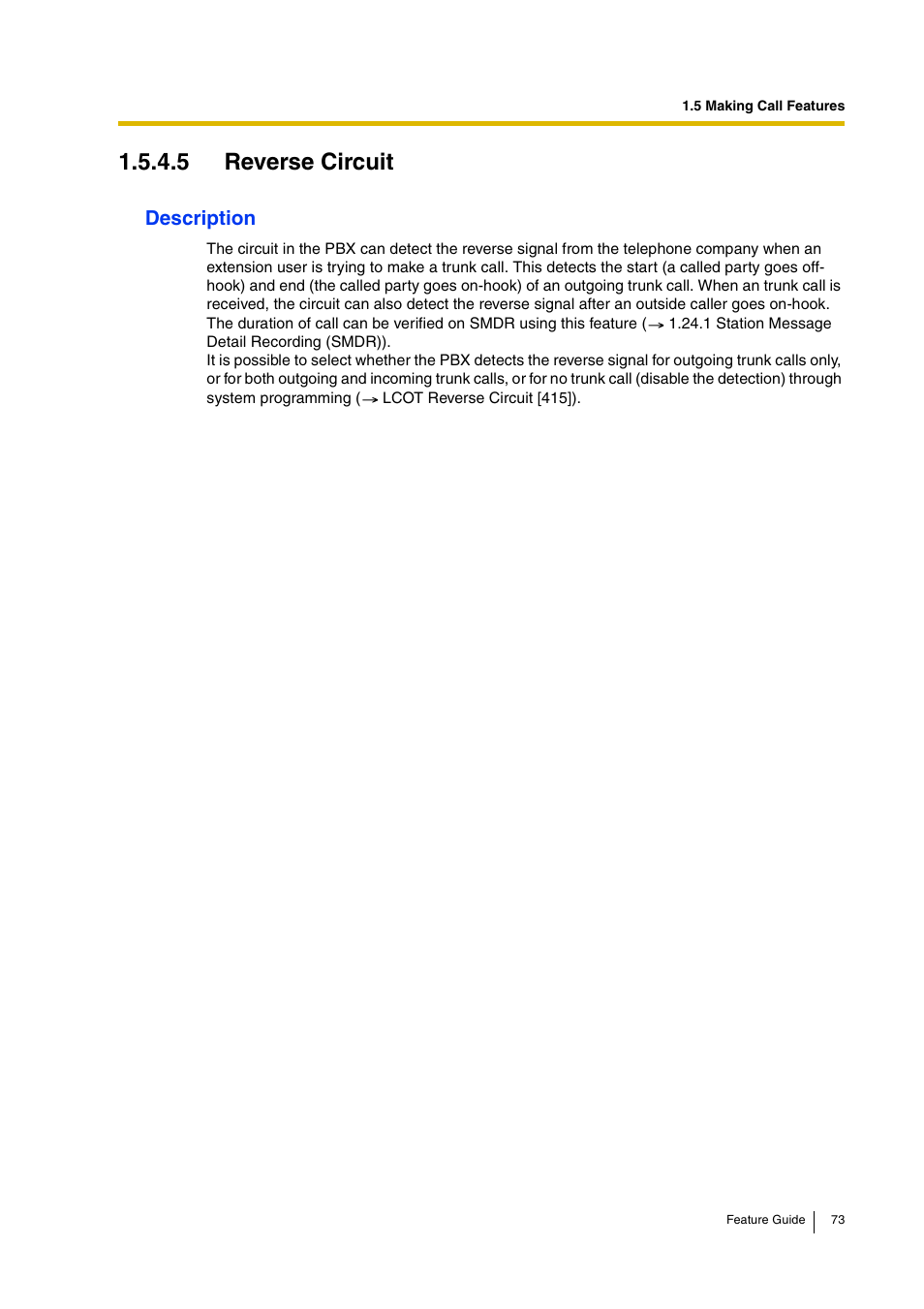 1.5 Making Call Features

1.5.4.5 Reverse Circuit

Description

The circuit in the PBX can detect the reverse signal from the telephone company when an extension user is trying to make a trunk call. This detects the start (a called party goes off-hook) and end (the called party goes on-hook) of an outgoing trunk call. When an trunk call is received, the circuit can also detect the reverse signal after an outside caller goes on-hook. The duration of call can be verified on SMDR using this feature (→ 1.24.1 Station Message Detail Recording (SMDR)).
It is possible to select whether the PBX detects the reverse signal for outgoing trunk calls only, or for both outgoing and incoming trunk calls, or for no trunk call (disable the detection) through system programming (→ LCOT Reverse Circuit [415]).

Feature Guide 73